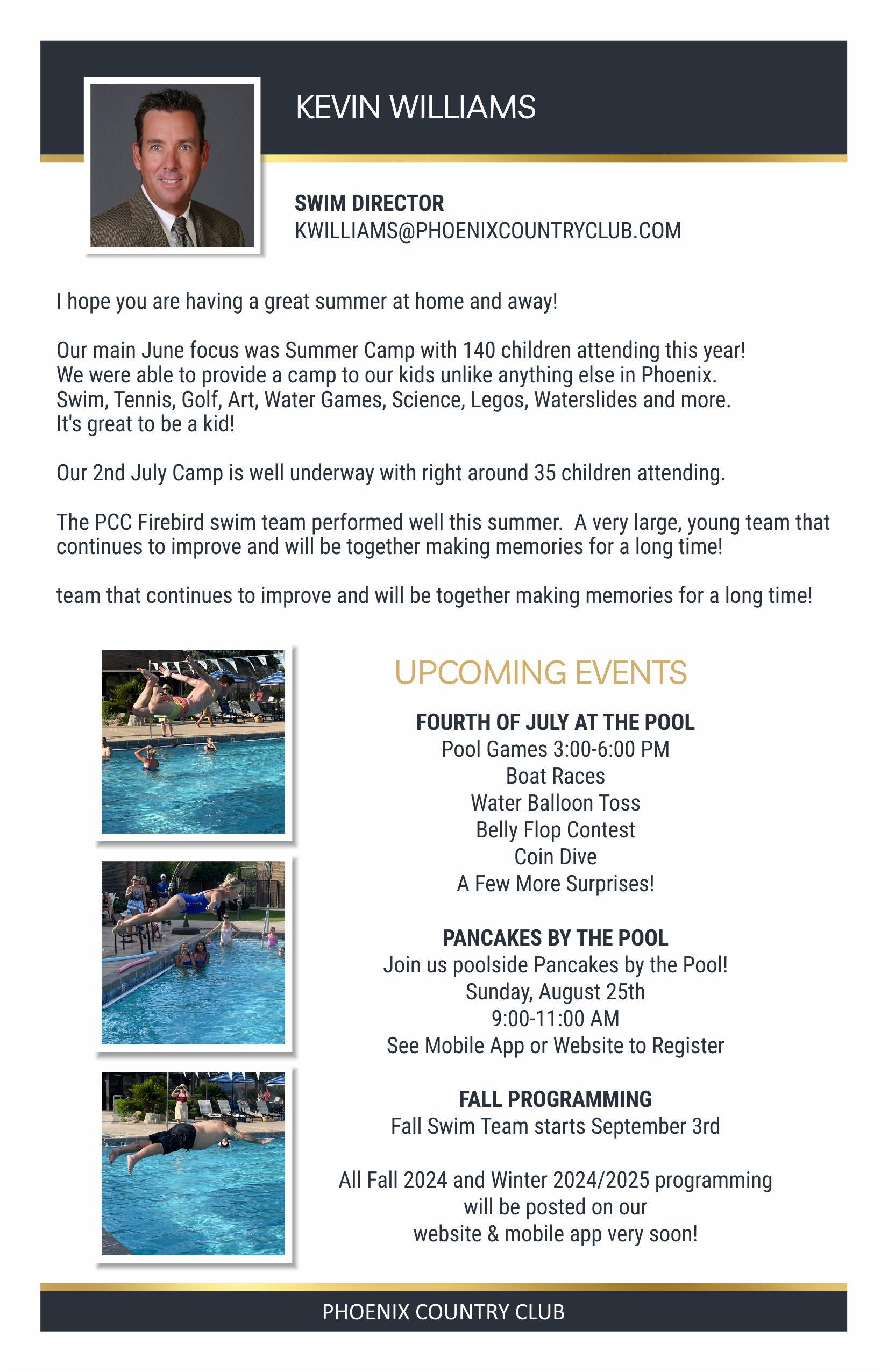 KEVIN WILLIAMS

SWIM DIRECTOR
KWILLIAMS@PHOENIXCOUNTRYCLUB.COM

I hope you are having a great summer at home and away!

Our main June focus was Summer Camp with 140 children attending this year! We were able to provide a camp to our kids unlike anything else in Phoenix. Swim, Tennis, Golf, Art, Water Games, Science, Legos, Waterslides and more. It's great to be a kid!

Our 2nd July Camp is well underway with right around 35 children attending.

The PCC Firebird swim team performed well this summer. A very large, young team that continues to improve and will be together making memories for a long time!

team that continues to improve and will be together making memories for a long time!

UPCOMING EVENTS

FOURTH OF JULY AT THE POOL
Pool Games 3:00-6:00 PM
Boat Races
Water Balloon Toss
Belly Flop Contest
Coin Dive
A Few More Surprises!

PANCAKES BY THE POOL
Join us poolside Pancakes by the Pool!
Sunday, August 25th
9:00-11:00 AM
See Mobile App or Website to Register

FALL PROGRAMMING
Fall Swim Team starts September 3rd

All Fall 2024 and Winter 2024/2025 programming will be posted on our website & mobile app very soon!

PHOENIX COUNTRY CLUB